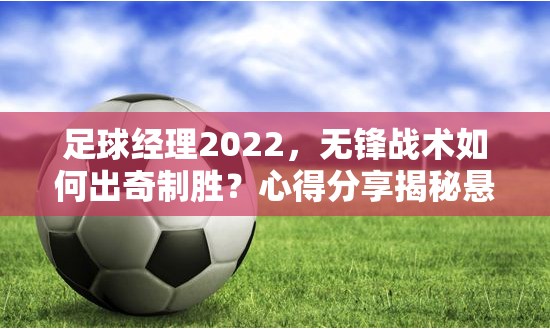 足球经理2022，无锋战术如何出奇制胜？心得分享揭秘悬